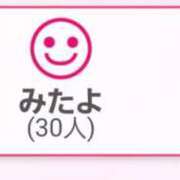 みたよ
(30人)